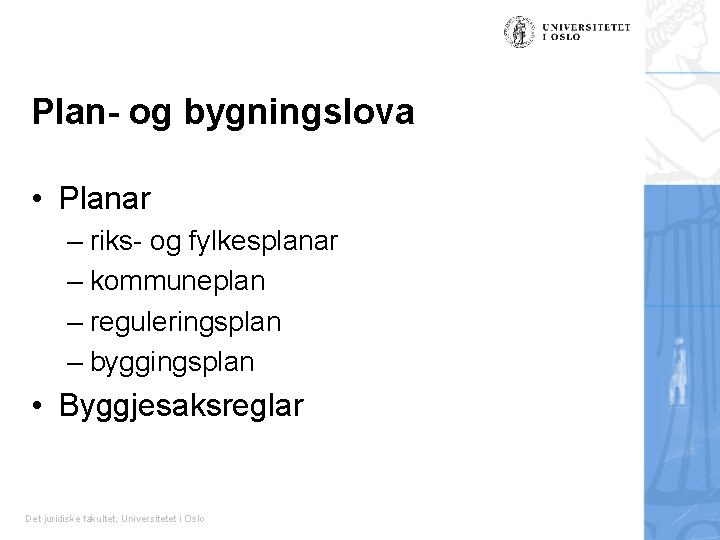 UNIVERSITETET I OSLO

Plan- og bygningslova

• Planar
– riks- og fylkesplanar
– kommuneplan
– reguleringsplan
– byggingsplan
• Byggjesaksreglar

Det juridiske fakultet, Universitetet i Oslo